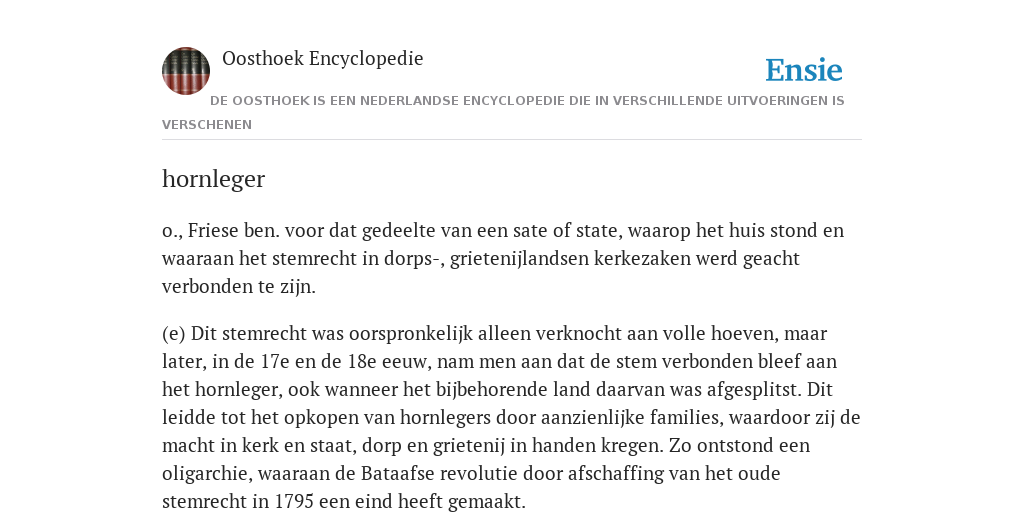 Oosthoek Encyclopedie

Ensie

DE OOSTHOEK IS EEN NEDERLANDSE ENCYCLOPEDIE DIE IN VERSCHILLENDE UITVOERINGEN IS VERSCHENEN

hornleger

o., Friese ben. voor dat gedeelte van een sate of state, waarop het huis stond en waaraan het stemrecht in dorps-, grietenijlandsen kerkezaken werd geacht verbonden te zijn.

(e) Dit stemrecht was oorspronkelijk alleen verknocht aan volle hoeven, maar later, in de 17e en de 18e eeuw, nam men aan dat de stem verbonden bleef aan het hornleger, ook wanneer het bijbehorende land daarvan was afgesplitst. Dit leidde tot het opkopen van hornlegers door aanzienlijke families, waardoor zij de macht in kerk en staat, dorp en grietenij in handen kregen. Zo ontstond een oligarchie, waaraan de Bataafse revolutie door afschaffing van het oude stemrecht in 1795 een eind heeft gemaakt.